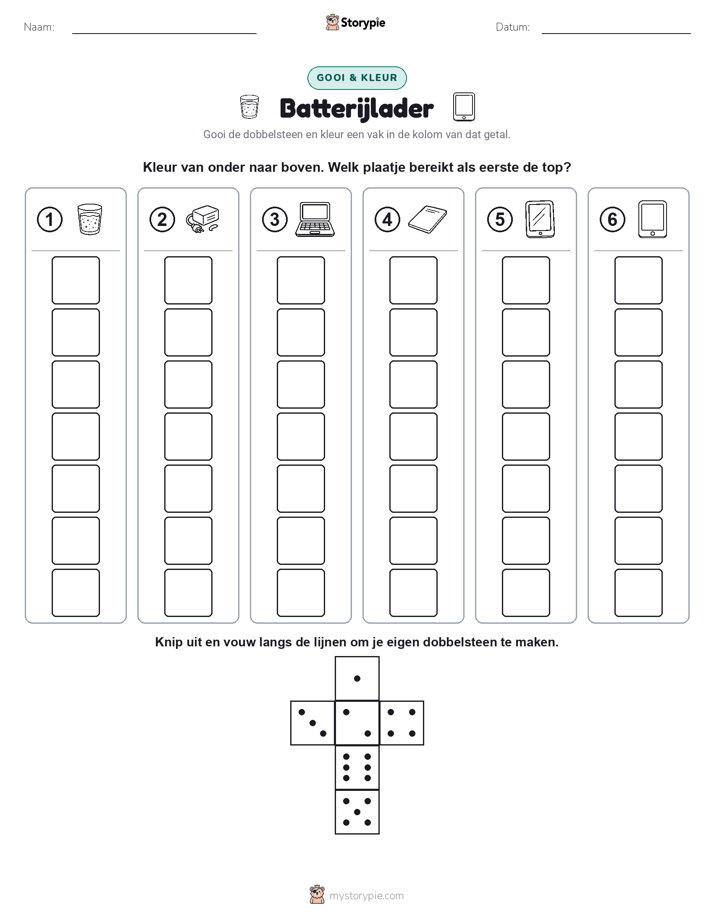 Naam: ____ Storypie Datum: ____

GOOI & KLEUR

Batterijlader

Gooi de dobbelsteen en kleur een vak in de kolom van dat getal.

Kleur van onder naar boven. Welk plaatje bereikt als eerste de top?

1

2

3

4

5

6

Knip uit en vouw langs de lijnen om je eigen dobbelsteen te maken.

mystorypie.com